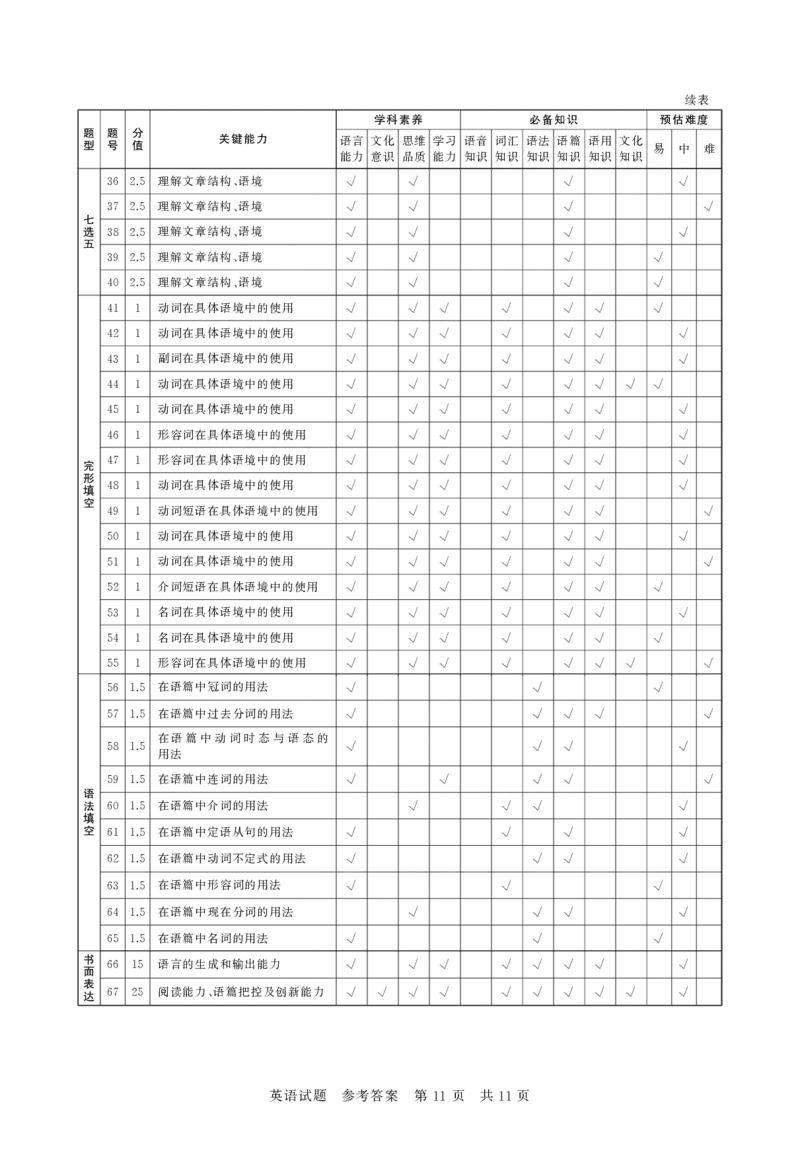 续表

| 题型 | 题号 | 分值 | 关键能力 | 学科素养 |  |  |  | 必备知识 |  |  |  |  |  | 预估难度 |  |  |
|---|---|---|---|---|---|---|---|---|---|---|---|---|---|---|---|---|
|  |  |  |  | 语言能力 | 文化意识 | 思维品质 | 学习能力 | 语音知识 | 词汇知识 | 语法知识 | 语篇知识 | 语用知识 | 文化知识 | 易 | 中 | 难 |
| 七选五 | 36 | 2.5 | 理解文章结构、语境 | √ |  | √ |  |  |  |  | √ |  |  |  | √ |  |
|  | 37 | 2.5 | 理解文章结构、语境 | √ |  | √ |  |  |  |  | √ |  |  |  |  | √ |
|  | 38 | 2.5 | 理解文章结构、语境 | √ |  | √ |  |  |  |  | √ |  |  |  | √ |  |
|  | 39 | 2.5 | 理解文章结构、语境 | √ |  | √ |  |  |  |  | √ |  |  | √ |  |  |
|  | 40 | 2.5 | 理解文章结构、语境 | √ |  | √ |  |  |  |  | √ |  |  | √ |  |  |
| 完形填空 | 41 | 1 | 动词在具体语境中的使用 | √ |  | √ | √ |  | √ |  | √ | √ |  | √ |  |  |
|  | 42 | 1 | 动词在具体语境中的使用 | √ |  | √ | √ |  | √ |  | √ | √ |  |  | √ |  |
|  | 43 | 1 | 副词在具体语境中的使用 | √ |  | √ | √ |  | √ |  | √ | √ |  |  | √ |  |
|  | 44 | 1 | 动词在具体语境中的使用 | √ |  | √ | √ |  | √ |  | √ | √ | √ | √ |  |  |
|  | 45 | 1 | 动词在具体语境中的使用 | √ |  | √ | √ |  | √ |  | √ | √ |  |  | √ |  |
|  | 46 | 1 | 形容词在具体语境中的使用 | √ |  | √ | √ |  | √ |  | √ | √ |  |  | √ |  |
|  | 47 | 1 | 形容词在具体语境中的使用 | √ |  | √ | √ |  | √ |  | √ | √ |  |  | √ |  |
|  | 48 | 1 | 动词在具体语境中的使用 | √ |  | √ | √ |  | √ |  | √ | √ |  |  | √ |  |
|  | 49 | 1 | 动词短语在具体语境中的使用 | √ |  | √ | √ |  | √ |  | √ | √ |  |  |  | √ |
|  | 50 | 1 | 动词在具体语境中的使用 | √ |  | √ | √ |  | √ |  | √ | √ |  |  | √ |  |
|  | 51 | 1 | 动词在具体语境中的使用 | √ |  | √ | √ |  | √ |  | √ | √ |  |  |  | √ |
|  | 52 | 1 | 介词短语在具体语境中的使用 | √ |  | √ | √ |  | √ |  | √ | √ |  | √ |  |  |
|  | 53 | 1 | 名词在具体语境中的使用 | √ |  | √ | √ |  | √ |  | √ | √ |  |  | √ |  |
|  | 54 | 1 | 名词在具体语境中的使用 | √ |  | √ | √ |  | √ |  | √ | √ |  | √ |  |  |
|  | 55 | 1 | 形容词在具体语境中的使用 | √ |  | √ | √ |  | √ |  | √ | √ | √ |  |  | √ |
| 语法填空 | 56 | 1.5 | 在语篇中冠词的用法 | √ |  |  |  |  |  | √ |  |  |  | √ |  |  |
|  | 57 | 1.5 | 在语篇中过去分词的用法 | √ |  |  |  |  |  | √ | √ | √ |  |  |  | √ |
|  | 58 | 1.5 | 在语篇中动词时态与语态的用法 | √ |  |  |  |  |  | √ | √ |  |  |  | √ |  |
|  | 59 | 1.5 | 在语篇中连词的用法 | √ |  |  | √ |  |  | √ | √ |  |  |  |  | √ |
|  | 60 | 1.5 | 在语篇中介词的用法 |  |  | √ |  |  | √ | √ |  |  |  |  | √ |  |
|  | 61 | 1.5 | 在语篇中定语从句的用法 | √ |  |  |  |  | √ |  | √ |  |  |  | √ |  |
|  | 62 | 1.5 | 在语篇中动词不定式的用法 | √ |  |  |  |  |  | √ | √ |  |  |  | √ |  |
|  | 63 | 1.5 | 在语篇中形容词的用法 | √ |  |  |  |  | √ |  |  |  |  | √ |  |  |
|  | 64 | 1.5 | 在语篇中现在分词的用法 |  |  | √ |  |  |  | √ | √ |  |  |  | √ |  |
|  | 65 | 1.5 | 在语篇中名词的用法 | √ |  |  |  |  |  | √ |  |  |  | √ |  |  |
| 书面表达 | 66 | 15 | 语言的生成和输出能力 | √ |  | √ | √ |  | √ | √ | √ | √ |  |  | √ |  |
|  | 67 | 25 | 阅读能力、语篇把控及创新能力 | √ | √ | √ | √ |  | √ | √ | √ | √ | √ |  | √ |  |

英语试题 参考答案 第11页 共11页